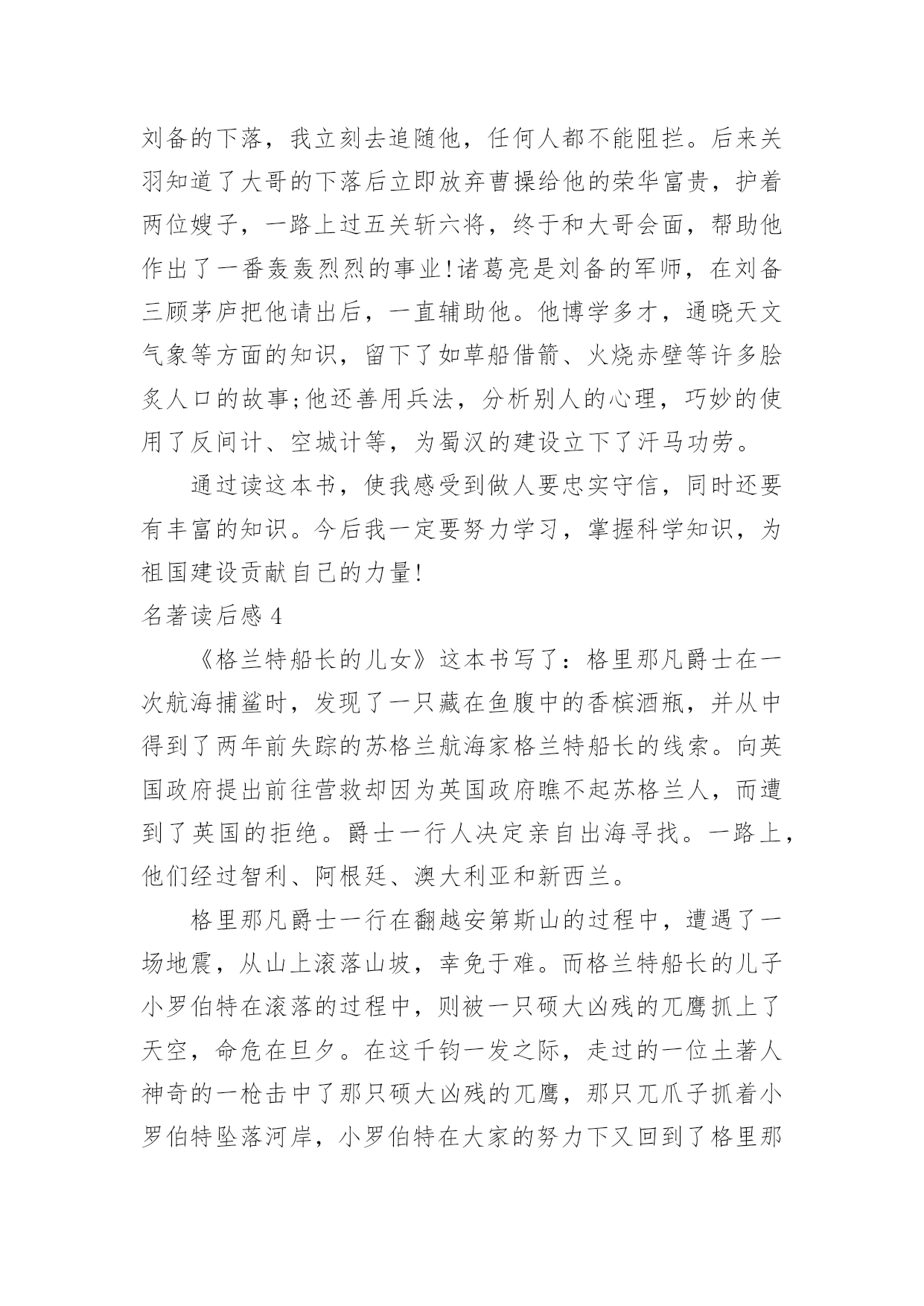 刘备的下落，我立刻去追随他，任何人都不能阻拦。后来关羽知道了大哥的下落后立即放弃曹操给他的荣华富贵，护着两位嫂子，一路上过五关斩六将，终于和大哥会面，帮助他作出了一番轰轰烈烈的事业!诸葛亮是刘备的军师，在刘备三顾茅庐把他请出后，一直辅助他。他博学多才，通晓天文气象等方面的知识，留下了如草船借箭、火烧赤壁等许多脍炙人口的故事;他还善用兵法，分析别人的心理，巧妙的使用了反间计、空城计等，为蜀汉的建设立下了汗马功劳。

通过读这本书，使我感受到做人要忠实守信，同时还要有丰富的知识。今后我一定要努力学习，掌握科学知识，为祖国建设贡献自己的力量!

名著读后感 4

《格兰特船长的儿女》这本书写了：格里那凡爵士在一次航海捕鲨时，发现了一只藏在鱼腹中的香槟酒瓶，并从中得到了两年前失踪的苏格兰航海家格兰特船长的线索。向英国政府提出前往营救却因为英国政府瞧不起苏格兰人，而遭到了英国的拒绝。爵士一行人决定亲自出海寻找。一路上，他们经过智利、阿根廷、澳大利亚和新西兰。

格里那凡爵士一行在翻越安第斯山的过程中，遭遇了一场地震，从山上滚落山坡，幸免于难。而格兰特船长的儿子小罗伯特在滚落的过程中，则被一只硕大凶残的兀鹰抓上了天空，命危在旦夕。在这千钧一发之际，走过的一位土著人神奇的一枪击中了那只硕大凶残的兀鹰，那只兀爪子抓着小罗伯特坠落河岸，小罗伯特在大家的努力下又回到了格里那